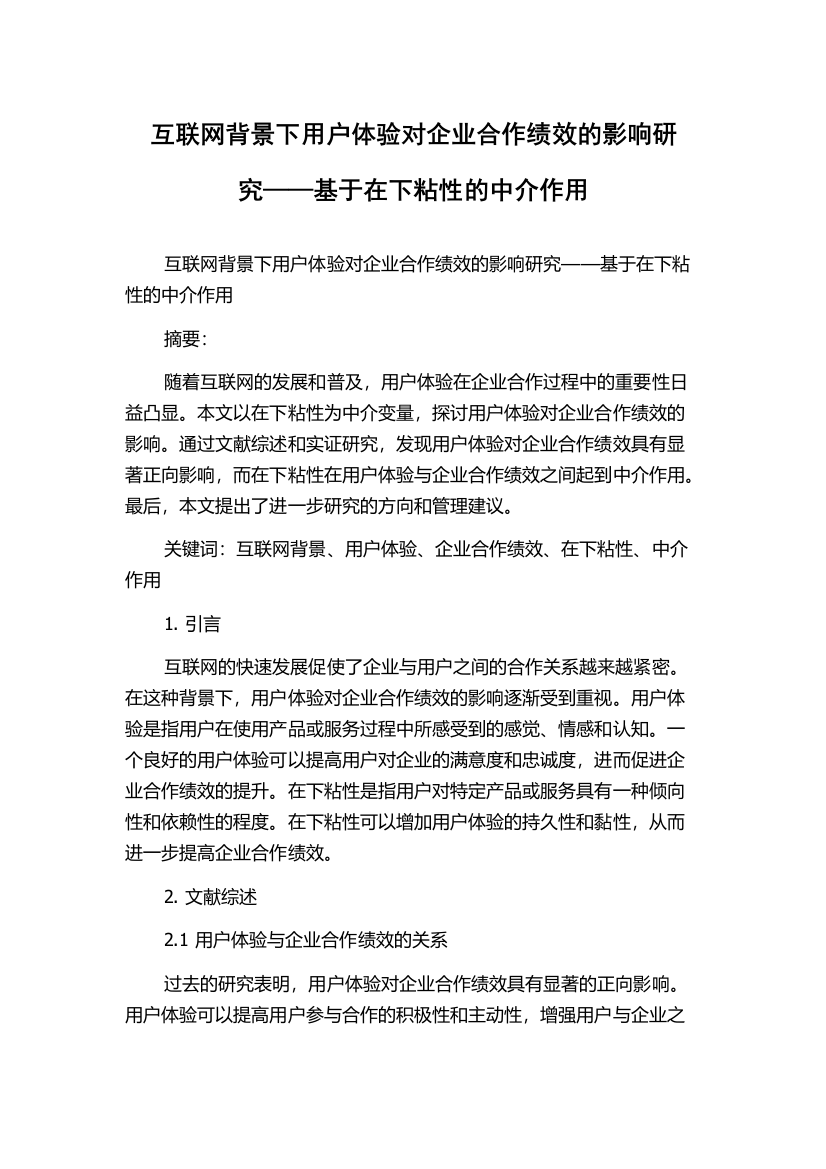 互联网背景下用户体验对企业合作绩效的影响研究——基于在下粘性的中介作用

互联网背景下用户体验对企业合作绩效的影响研究——基于在下粘性的中介作用

摘要:

随着互联网的发展和普及，用户体验在企业合作过程中的重要性日益凸显。本文以在下粘性为中介变量，探讨用户体验对企业合作绩效的影响。通过文献综述和实证研究，发现用户体验对企业合作绩效具有显著正向影响，而在下粘性在用户体验与企业合作绩效之间起到中介作用。最后，本文提出了进一步研究的方向和管理建议。

关键词：互联网背景、用户体验、企业合作绩效、在下粘性、中介作用

1. 引言

互联网的快速发展促使了企业与用户之间的合作关系越来越紧密。在这种背景下，用户体验对企业合作绩效的影响逐渐受到重视。用户体验是指用户在使用产品或服务过程中所感受到的感觉、情感和认知。一个良好的用户体验可以提高用户对企业的满意度和忠诚度，进而促进企业合作绩效的提升。在下粘性是指用户对特定产品或服务具有一种倾向性和依赖性的程度。在下粘性可以增加用户体验的持久性和黏性，从而进一步提高企业合作绩效。

2. 文献综述

2.1 用户体验与企业合作绩效的关系

过去的研究表明，用户体验对企业合作绩效具有显著的正向影响。用户体验可以提高用户参与合作的积极性和主动性，增强用户与企业之